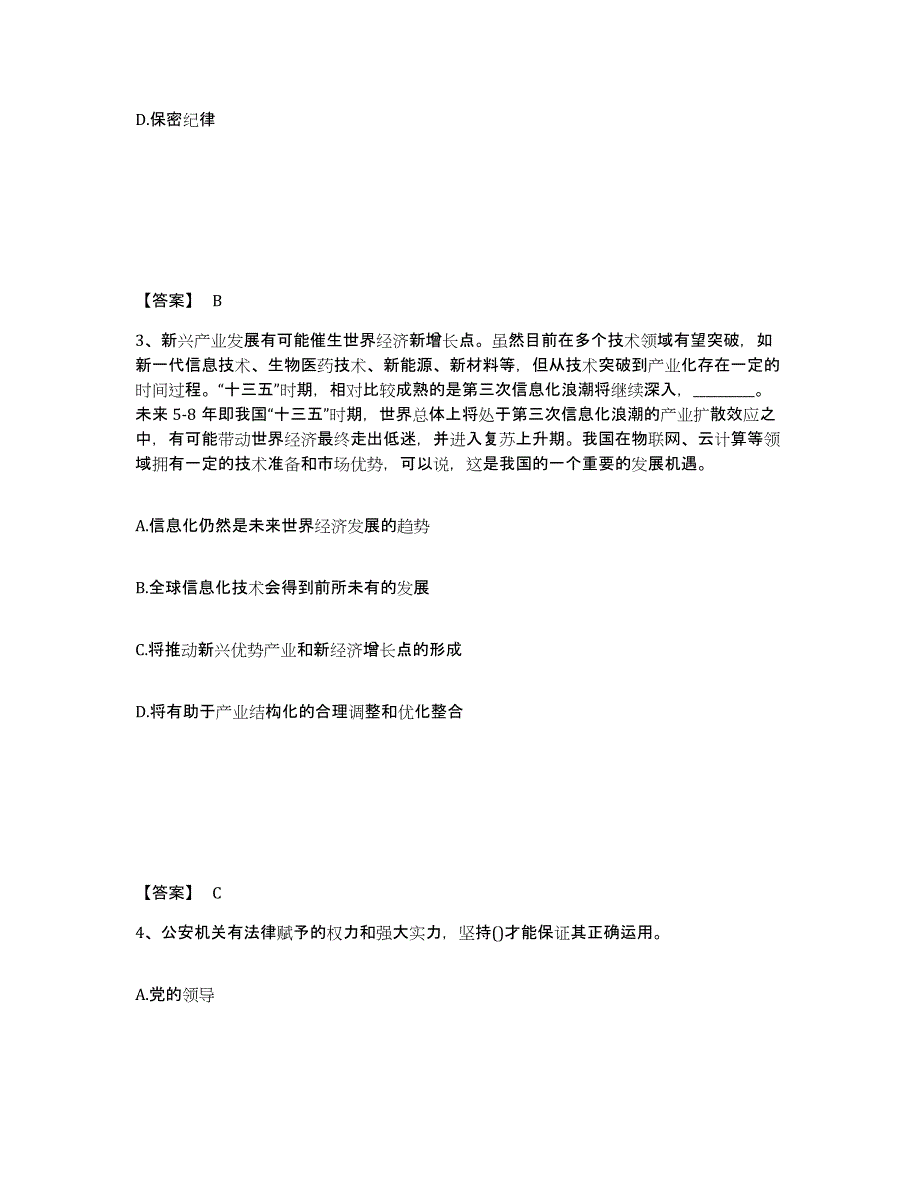 D.保密纪律

【答案】 B

3、新兴产业发展有可能催生世界经济新增长点。虽然目前在多个技术领域有望突破，如新一代信息技术、生物医药技术、新能源、新材料等，但从技术突破到产业化存在一定的时间过程。“十三五”时期，相对比较成熟的是第三次信息化浪潮将继续深入，________。未来 5-8 年即我国“十三五”时期，世界总体上将处于第三次信息化浪潮的产业扩散效应之中，有可能带动世界经济最终走出低迷，并进入复苏上升期。我国在物联网、云计算等领域拥有一定的技术准备和市场优势，可以说，这是我国的一个重要的发展机遇。

A.信息化仍然是未来世界经济发展的趋势

B.全球信息化技术会得到前所未有的发展

C.将推动新兴优势产业和新经济增长点的形成

D.将有助于产业结构化的合理调整和优化整合

【答案】 C

4、公安机关有法律赋予的权力和强大实力，坚持()才能保证其正确运用。

A.党的领导